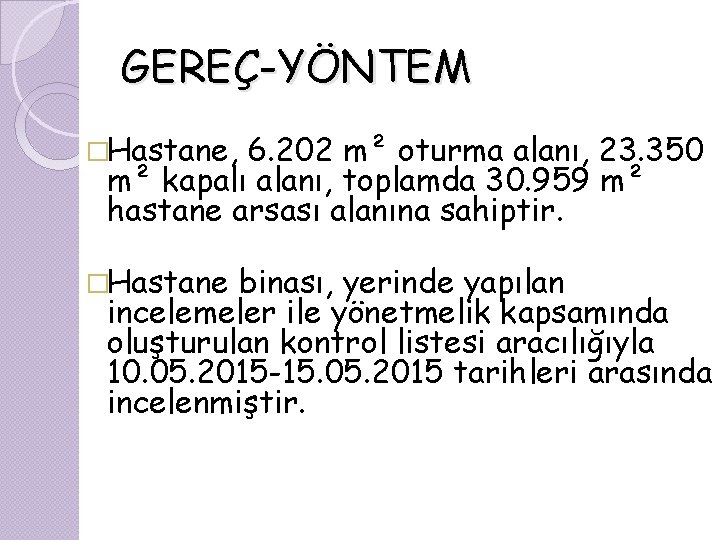 GEREÇ-YÖNTEM

□Hastane, 6.202 m² oturma alanı, 23.350 m² kapalı alanı, toplamda 30.959 m² hastane arsası alanına sahiptir.

□Hastane binası, yerinde yapılan incelemeler ile yönetmelik kapsamında oluşturulan kontrol listesi aracılığıyla 10.05.2015-15.05.2015 tarihleri arasında incelenmiştir.